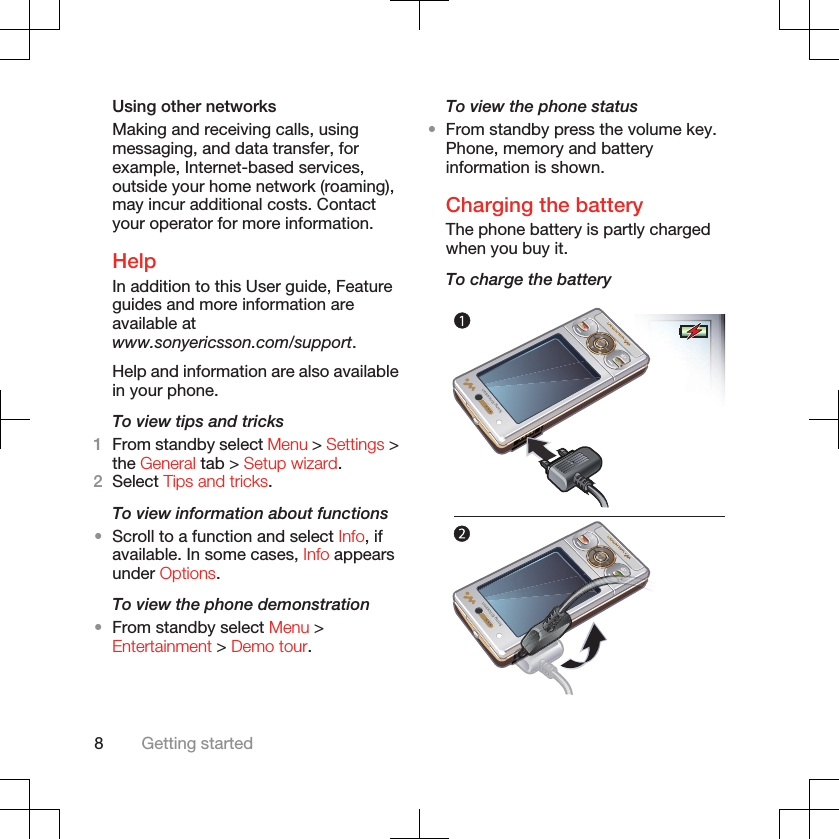 Using other networks

Making and receiving calls, using messaging, and data transfer, for example, Internet-based services, outside your home network (roaming), may incur additional costs. Contact your operator for more information.

Help

In addition to this User guide, Feature guides and more information are available at www.sonyericsson.com/support.

Help and information are also available in your phone.

To view tips and tricks

1 From standby select Menu > Settings > the General tab > Setup wizard.
2 Select Tips and tricks.

To view information about functions

• Scroll to a function and select Info, if available. In some cases, Info appears under Options.

To view the phone demonstration

• From standby select Menu > Entertainment > Demo tour.

To view the phone status

• From standby press the volume key. Phone, memory and battery information is shown.

Charging the battery

The phone battery is partly charged when you buy it.

To charge the battery

1

2

8 Getting started